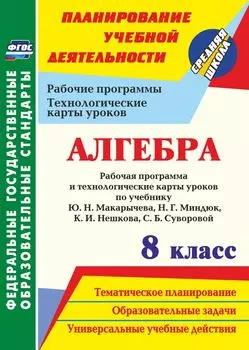 ФГОС

ФЕДЕРАЛЬНЫЕ ГОСУДАРСТВЕННЫЕ ОБРАЗОВАТЕЛЬНЫЕ СТАНДАРТЫ

ПЛАНИРОВАНИЕ УЧЕБНОЙ ДЕЯТЕЛЬНОСТИ

СРЕДНЯЯ ШКОЛА

Рабочие программы
Технологические карты уроков

АЛГЕБРА

Рабочая программа и технологические карты уроков по учебнику Ю. Н. Макарычева, Н. Г. Миндюк, К. И. Нешкова, С. Б. Суворовой

8 класс

Тематическое планирование
Образовательные задачи
Универсальные учебные действия